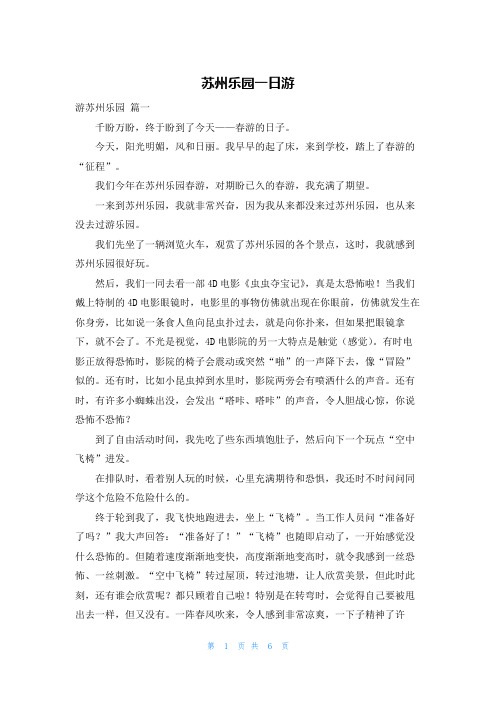 苏州乐园一日游

游苏州乐园 篇一

千盼万盼，终于盼到了今天——春游的日子。

今天，阳光明媚，风和日丽。我早早的起了床，来到学校，踏上了春游的“征程”。

我们今年在苏州乐园春游，对期盼已久的春游，我充满了期望。

一来到苏州乐园，我就非常兴奋，因为我从来都没来过苏州乐园，也从来没去过游乐园。

我们先坐了一辆浏览火车，观赏了苏州乐园的各个景点，这时，我就感到苏州乐园很好玩。

然后，我们一同去看一部4D电影《虫虫夺宝记》，真是太恐怖啦！当我们戴上特制的4D电影眼镜时，电影里的事物仿佛就出现在你眼前，仿佛就发生在你身旁，比如说一条食人鱼向昆虫扑过去，就是向你扑来，但如果把眼镜拿下，就不会了。不光是视觉，4D电影院的另一大特点是触觉（感觉）。有时电影正放得恐怖时，影院的椅子会震动或突然“啪”的一声降下去，像“冒险”似的。还有时，比如小昆虫掉到水里时，影院两旁会有喷洒什么的声音。还有时，有许多小蜘蛛出没，会发出“嗒咔、嗒咔”的声音，令人胆战心惊，你说恐怖不恐怖？

到了自由活动时间，我先吃了些东西填饱肚子，然后向下一个玩点“空中飞椅”进发。

在排队时，看着别人玩的时候，心里充满期待和恐惧，我还时不时问问同学这个危险不危险什么的。

终于轮到我了，我飞快地跑进去，坐上“飞椅”。当工作人员问“准备好了吗？”我大声回答：“准备好了！”“飞椅”也随即启动了，一开始感觉没什么恐怖的。但随着速度渐渐地变快，高度渐渐地变高时，就令我感到一丝恐怖、一丝刺激。“空中飞椅”转过屋顶，转过池塘，让人欣赏美景，但此时此刻，还有谁会欣赏呢？都只顾着自己啦！特别是在转弯时，会觉得自己要被甩出去一样，但又没有。一阵春风吹来，令人感到非常凉爽，一下子精神了许

第 1 页 共 6 页